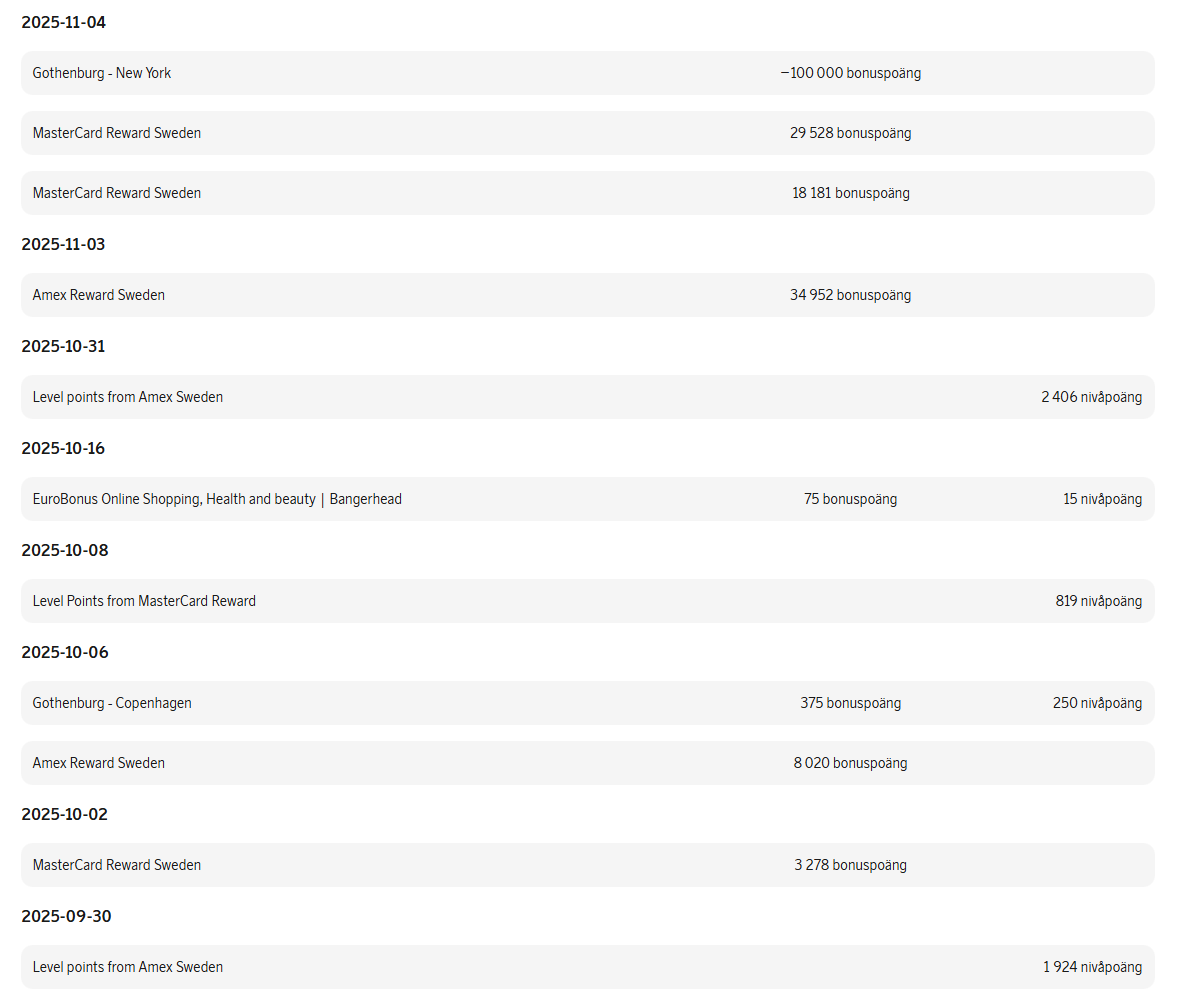 2025-11-04

Gothenburg - New York −100 000 bonuspoäng

MasterCard Reward Sweden 29 528 bonuspoäng

MasterCard Reward Sweden 18 181 bonuspoäng

2025-11-03

Amex Reward Sweden 34 952 bonuspoäng

2025-10-31

Level points from Amex Sweden 2 406 nivåpoäng

2025-10-16

EuroBonus Online Shopping, Health and beauty | Bangerhead 75 bonuspoäng 15 nivåpoäng

2025-10-08

Level Points from MasterCard Reward 819 nivåpoäng

2025-10-06

Gothenburg - Copenhagen 375 bonuspoäng 250 nivåpoäng

Amex Reward Sweden 8 020 bonuspoäng

2025-10-02

MasterCard Reward Sweden 3 278 bonuspoäng

2025-09-30

Level points from Amex Sweden 1 924 nivåpoäng